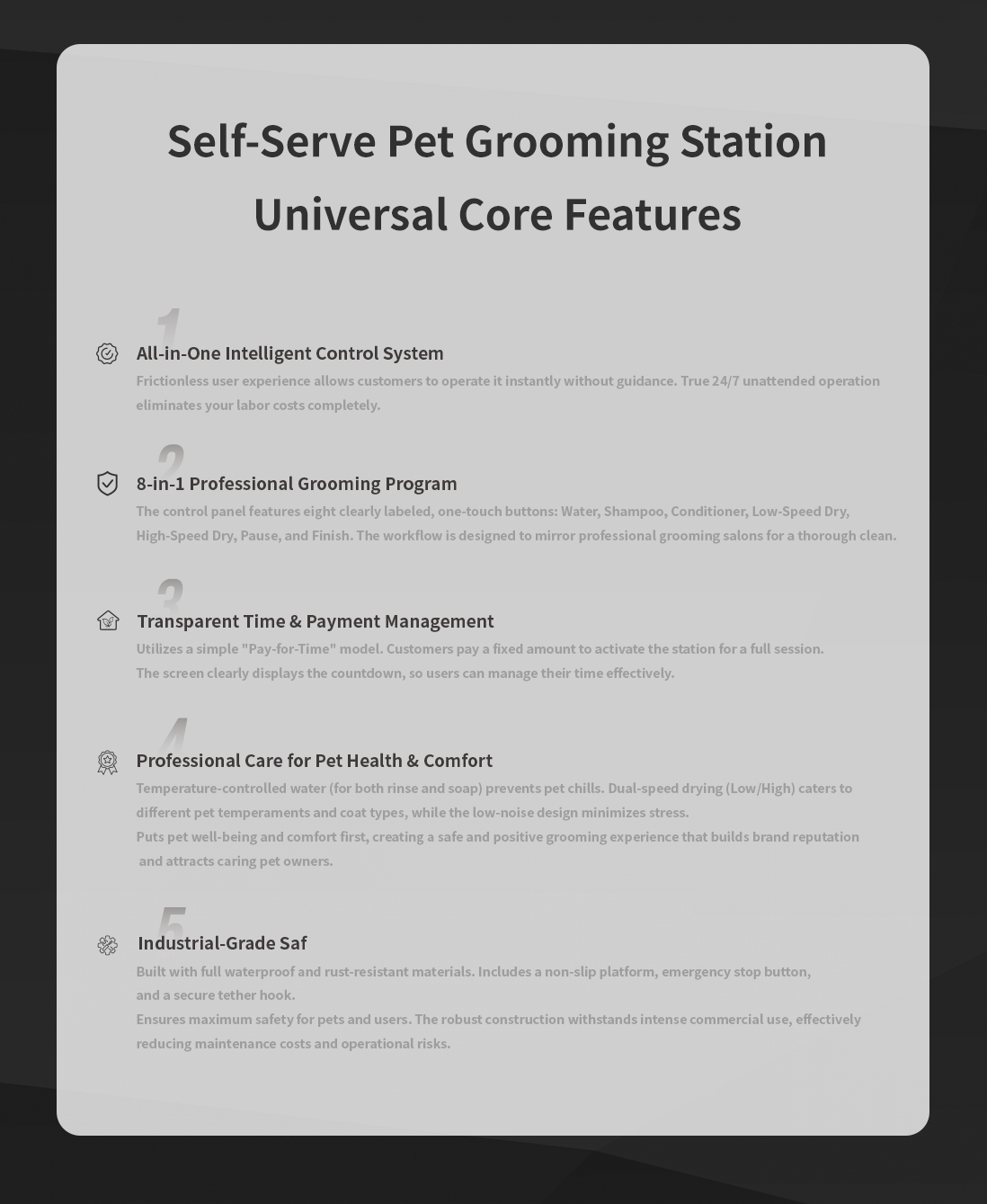 Self-Serve Pet Grooming Station
Universal Core Features

1
All-in-One Intelligent Control System
Frictionless user experience allows customers to operate it instantly without guidance. True 24/7 unattended operation eliminates your labor costs completely.

2
8-in-1 Professional Grooming Program
The control panel features eight clearly labeled, one-touch buttons: Water, Shampoo, Conditioner, Low-Speed Dry, High-Speed Dry, Pause, and Finish. The workflow is designed to mirror professional grooming salons for a thorough clean.

3
Transparent Time & Payment Management
Utilizes a simple "Pay-for-Time" model. Customers pay a fixed amount to activate the station for a full session.
The screen clearly displays the countdown, so users can manage their time effectively.

4
Professional Care for Pet Health & Comfort
Temperature-controlled water (for both rinse and soap) prevents pet chills. Dual-speed drying (Low/High) caters to different pet temperaments and coat types, while the low-noise design minimizes stress.
Puts pet well-being and comfort first, creating a safe and positive grooming experience that builds brand reputation and attracts caring pet owners.

5
Industrial-Grade Saf
Built with full waterproof and rust-resistant materials. Includes a non-slip platform, emergency stop button, and a secure tether hook.
Ensures maximum safety for pets and users. The robust construction withstands intense commercial use, effectively reducing maintenance costs and operational risks.